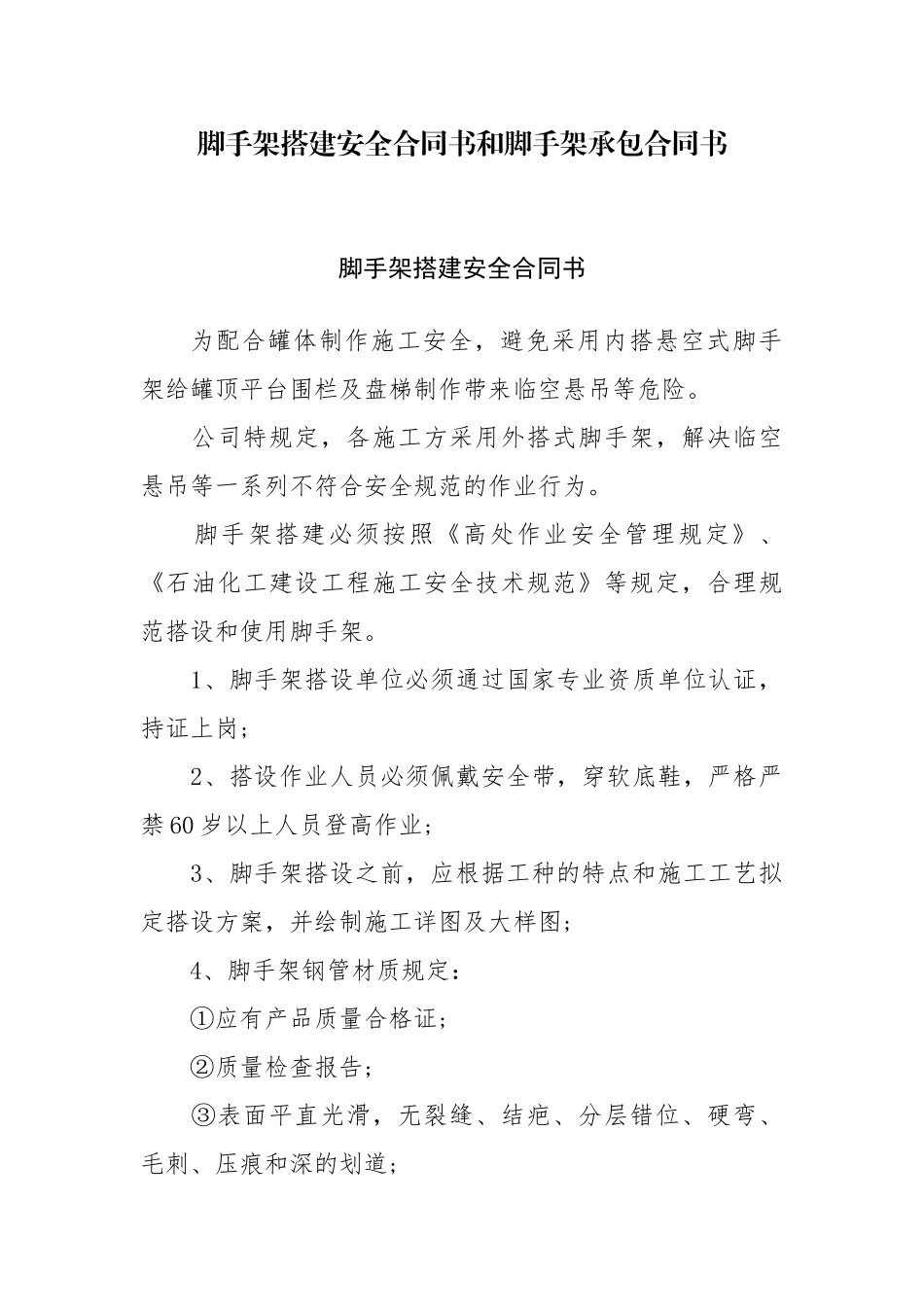 脚手架搭建安全合同书和脚手架承包合同书

脚手架搭建安全合同书

为配合罐体制作施工安全，避免采用内搭悬空式脚手架给罐顶平台围栏及盘梯制作带来临空悬吊等危险。

公司特规定，各施工方采用外搭式脚手架，解决临空悬吊等一系列不符合安全规范的作业行为。

脚手架搭建必须按照《高处作业安全管理规定》、《石油化工建设工程施工安全技术规范》等规定，合理规范搭设和使用脚手架。

1、脚手架搭设单位必须通过国家专业资质单位认证，持证上岗；

2、搭设作业人员必须佩戴安全带，穿软底鞋，严格严禁60岁以上人员登高作业；

3、脚手架搭设之前，应根据工种的特点和施工工艺拟定搭设方案，并绘制施工详图及大样图；

4、脚手架钢管材质规定：

①应有产品质量合格证；

②质量检查报告；

③表面平直光滑，无裂缝、结疤、分层错位、硬弯、毛刺、压痕和深的划道；